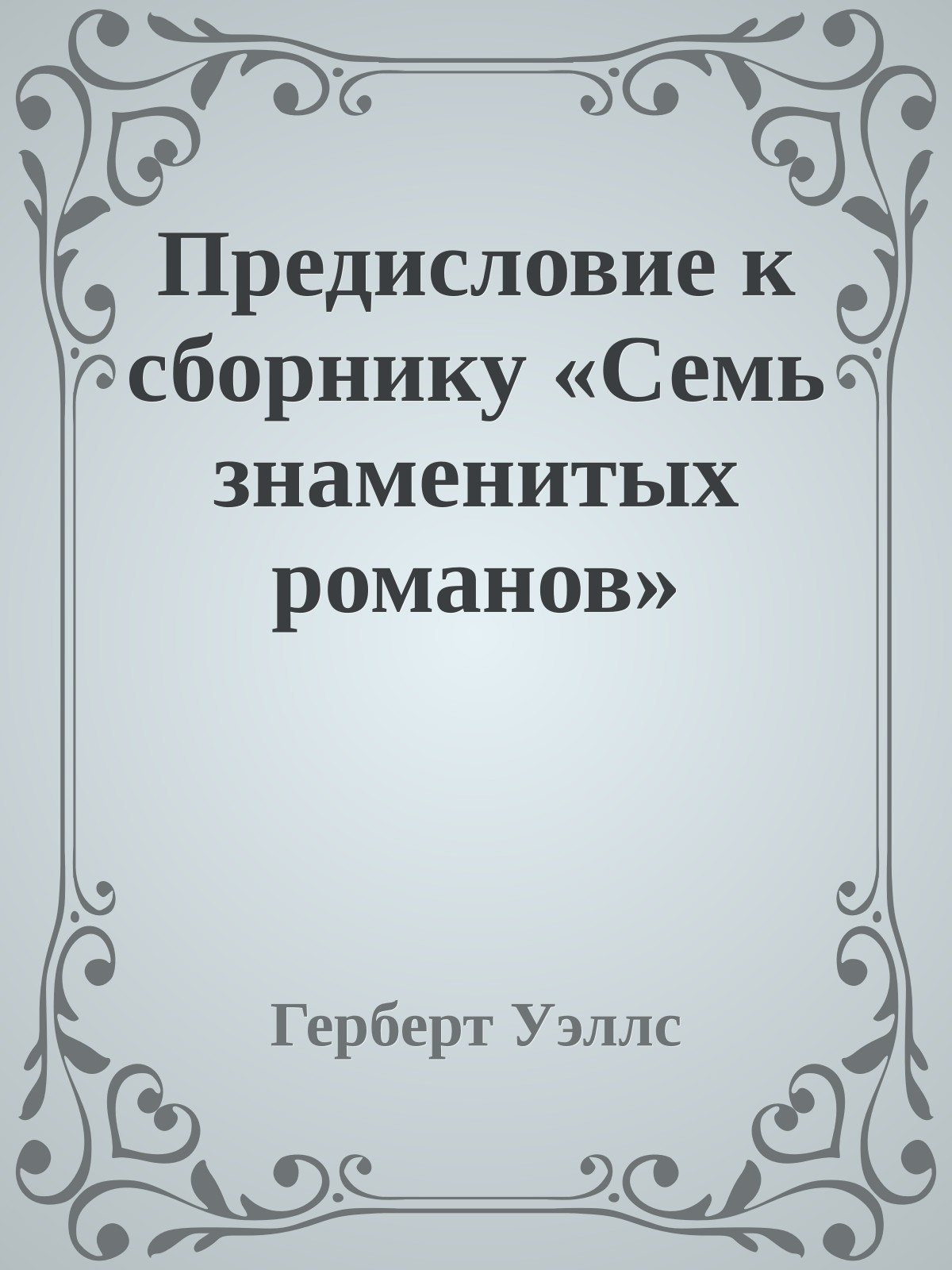 Предисловие к сборнику «Семь знаменитых романов»

Герберт Уэллс